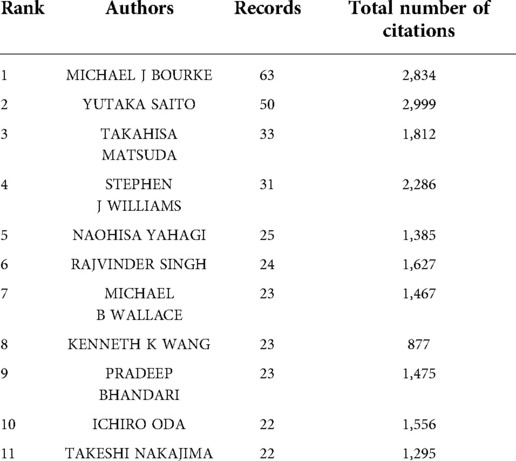 | Rank | Authors | Records | Total number of citations |
|---|---|---|---|
| 1 | MICHAEL J BOURKE | 63 | 2,834 |
| 2 | YUTAKA SAITO | 50 | 2,999 |
| 3 | TAKAHISA MATSUDA | 33 | 1,812 |
| 4 | STEPHEN J WILLIAMS | 31 | 2,286 |
| 5 | NAOHISA YAHAGI | 25 | 1,385 |
| 6 | RAJVINDER SINGH | 24 | 1,627 |
| 7 | MICHAEL B WALLACE | 23 | 1,467 |
| 8 | KENNETH K WANG | 23 | 877 |
| 9 | PRADEEP BHANDARI | 23 | 1,475 |
| 10 | ICHIRO ODA | 22 | 1,556 |
| 11 | TAKESHI NAKAJIMA | 22 | 1,295 |